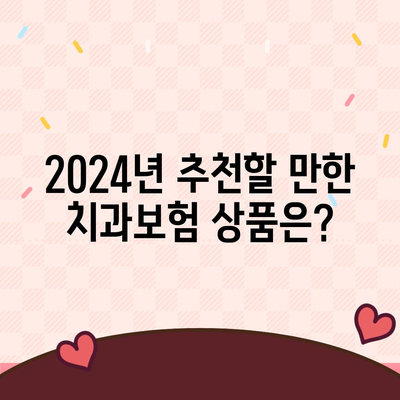 2024년 추천할 만한 치과보험 상품은?